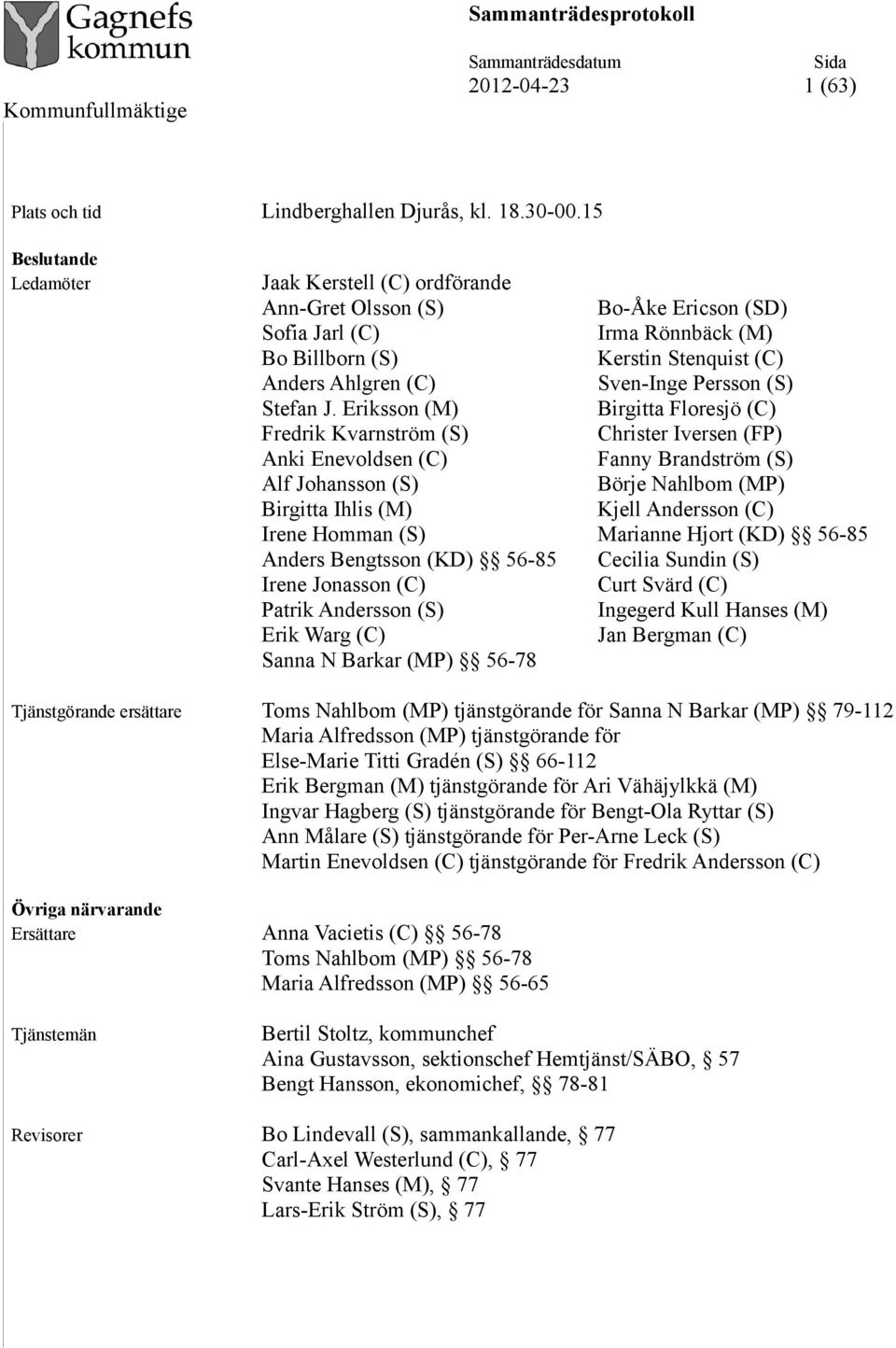 Gagnefs kommun

Kommunfullmäktige

Sammanträdesprotokoll

Sammanträdesdatum 2012-04-23

Sida 1 (63)

Plats och tid

Lindberghallen Djurås, kl. 18.30-00.15

Beslutande

Ledamöter

Jaak Kerstell (C) ordförande
Ann-Gret Olsson (S)
Sofia Jarl (C)
Bo Billborn (S)
Anders Ahlgren (C)
Stefan J. Eriksson (M)
Fredrik Kvarnström (S)
Anki Enevoldsen (C)
Alf Johansson (S)
Birgitta Ihlis (M)
Irene Homman (S)
Anders Bengtsson (KD) §§ 56-85
Irene Jonasson (C)
Patrik Andersson (S)
Erik Warg (C)
Sanna N Barkar (MP) §§ 56-78

Bo-Åke Ericson (SD)
Irma Rönnbäck (M)
Kerstin Stenquist (C)
Sven-Inge Persson (S)
Birgitta Floresjö (C)
Christer Iversen (FP)
Fanny Brandström (S)
Börje Nahlbom (MP)
Kjell Andersson (C)
Marianne Hjort (KD) §§ 56-85
Cecilia Sundin (S)
Curt Svärd (C)
Ingegerd Kull Hanses (M)
Jan Bergman (C)

Tjänstgörande ersättare

Toms Nahlbom (MP) tjänstgörande för Sanna N Barkar (MP) §§ 79-112
Maria Alfredsson (MP) tjänstgörande för Else-Marie Titti Gradén (S) §§ 66-112
Erik Bergman (M) tjänstgörande för Ari Vähäjylkkä (M)
Ingvar Hagberg (S) tjänstgörande för Bengt-Ola Ryttar (S)
Ann Målare (S) tjänstgörande för Per-Arne Leck (S)
Martin Enevoldsen (C) tjänstgörande för Fredrik Andersson (C)

Övriga närvarande

Ersättare

Anna Vacietis (C) §§ 56-78
Toms Nahlbom (MP) §§ 56-78
Maria Alfredsson (MP) §§ 56-65

Tjänstemän

Bertil Stoltz, kommunchef
Aina Gustavsson, sektionschef Hemtjänst/SÄBO, § 57
Bengt Hansson, ekonomichef, §§ 78-81

Revisorer

Bo Lindevall (S), sammankallande, § 77
Carl-Axel Westerlund (C), § 77
Svante Hanses (M), § 77
Lars-Erik Ström (S), § 77